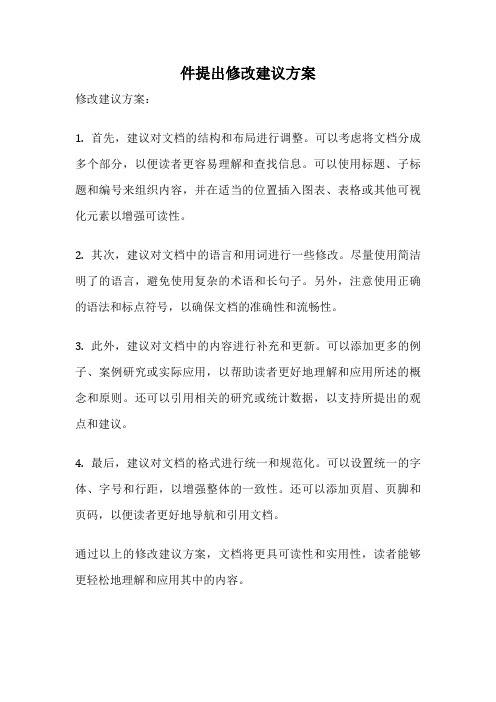 件提出修改建议方案

修改建议方案：

1. 首先，建议对文档的结构和布局进行调整。可以考虑将文档分成多个部分，以便读者更容易理解和查找信息。可以使用标题、子标题和编号来组织内容，并在适当的位置插入图表、表格或其他可视化元素以增强可读性。

2. 其次，建议对文档中的语言和用词进行一些修改。尽量使用简洁明了的语言，避免使用复杂的术语和长句子。另外，注意使用正确的语法和标点符号，以确保文档的准确性和流畅性。

3. 此外，建议对文档中的内容进行补充和更新。可以添加更多的例子、案例研究或实际应用，以帮助读者更好地理解和应用所述的概念和原则。还可以引用相关的研究或统计数据，以支持所提出的观点和建议。

4. 最后，建议对文档的格式进行统一和规范化。可以设置统一的字体、字号和行距，以增强整体的一致性。还可以添加页眉、页脚和页码，以便读者更好地导航和引用文档。

通过以上的修改建议方案，文档将更具可读性和实用性，读者能够更轻松地理解和应用其中的内容。